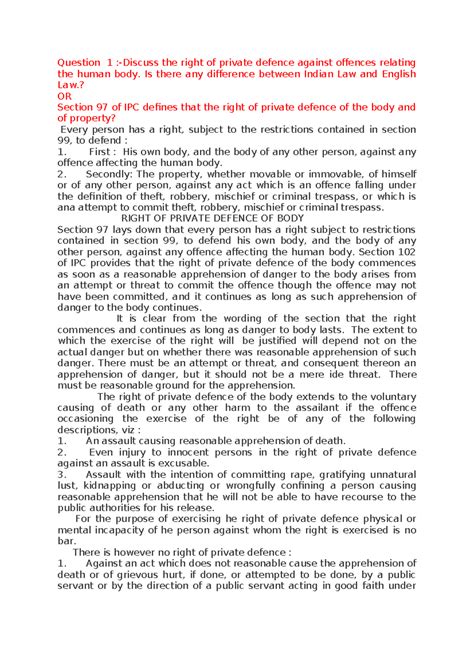 Question 1 :-Discuss the right of private defence against offences relating the human body. Is there any difference between Indian Law and English Law.?
OR
Section 97 of IPC defines that the right of private defence of the body and of property?

Every person has a right, subject to the restrictions contained in section 99, to defend :
1. First : His own body, and the body of any other person, against any offence affecting the human body.
2. Secondly: The property, whether movable or immovable, of himself or of any other person, against any act which is an offence falling under the definition of theft, robbery, mischief or criminal trespass, or which is ana attempt to commit theft, robbery, mischief or criminal trespass.

RIGHT OF PRIVATE DEFENCE OF BODY

Section 97 lays down that every person has a right subject to restrictions contained in section 99, to defend his own body, and the body of any other person, against any offence affecting the human body. Section 102 of IPC provides that the right of private defence of the body commences as soon as a reasonable apprehension of danger to the body arises from an attempt or threat to commit the offence though the offence may not have been committed, and it continues as long as such apprehension of danger to the body continues.

It is clear from the wording of the section that the right commences and continues as long as danger to body lasts. The extent to which the exercise of the right will be justified will depend not on the actual danger but on whether there was reasonable apprehension of such danger. There must be an attempt or threat, and consequent thereon an apprehension of danger, but it should not be a mere ide threat. There must be reasonable ground for the apprehension.

The right of private defence of the body extends to the voluntary causing of death or any other harm to the assailant if the offence occasioning the exercise of the right be of any of the following descriptions, viz :
1. An assault causing reasonable apprehension of death.
2. Even injury to innocent persons in the right of private defence against an assault is excusable.
3. Assault with the intention of committing rape, gratifying unnatural lust, kidnapping or abducting or wrongfully confining a person causing reasonable apprehension that he will not be able to have recourse to the public authorities for his release.

For the purpose of exercising he right of private defence physical or mental incapacity of he person against whom the right is exercised is no bar.

There is however no right of private defence :
1. Against an act which does not reasonable cause the apprehension of death or of grievous hurt, if done, or attempted to be done, by a public servant or by the direction of a public servant acting in good faith under